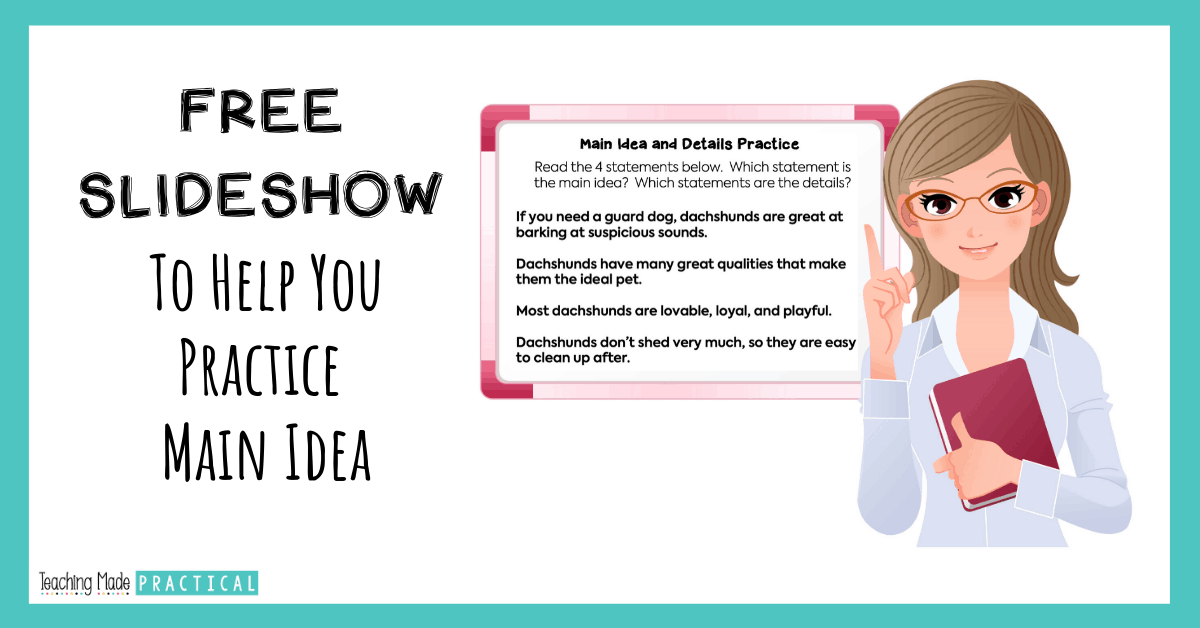 FREE SLIDESHOW

To Help You Practice Main Idea

Main Idea and Details Practice

Read the 4 statements below. Which statement is the main idea? Which statements are the details?

If you need a guard dog, dachshunds are great at barking at suspicious sounds.

Dachshunds have many great qualities that make them the ideal pet.

Most dachshunds are lovable, loyal, and playful.

Dachshunds don't shed very much, so they are easy to clean up after.

Teaching Made PRACTICAL